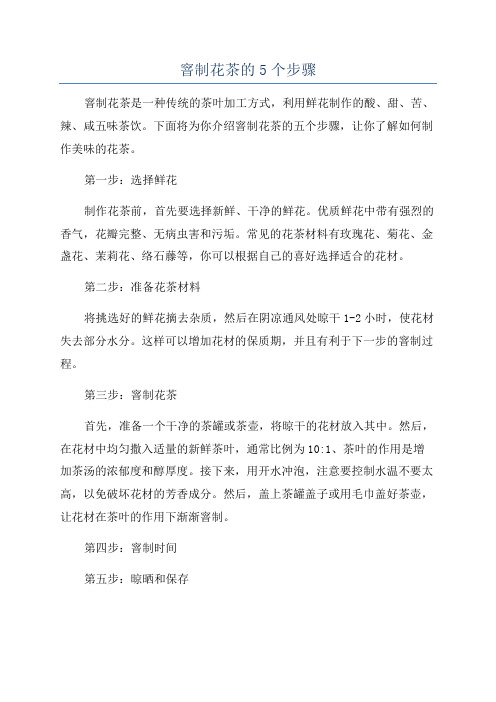 窨制花茶的 5 个步骤

窨制花茶是一种传统的茶叶加工方式，利用鲜花制作的酸、甜、苦、辣、咸五味茶饮。下面将为你介绍窨制花茶的五个步骤，让你了解如何制作美味的花茶。

第一步：选择鲜花

制作花茶前，首先要选择新鲜、干净的鲜花。优质鲜花中带有强烈的香气，花瓣完整、无病虫害和污垢。常见的花茶材料有玫瑰花、菊花、金盏花、茉莉花、络石藤等，你可以根据自己的喜好选择适合的花材。

第二步：准备花茶材料

将挑选好的鲜花摘去杂质，然后在阴凉通风处晾干 1-2 小时，使花材失去部分水分。这样可以增加花材的保质期，并且有利于下一步的窨制过程。

第三步：窨制花茶

首先，准备一个干净的茶罐或茶壶，将晾干的花材放入其中。然后，在花材中均匀撒入适量的新鲜茶叶，通常比例为 10:1、茶叶的作用是增加茶汤的浓郁度和醇厚度。接下来，用开水冲泡，注意要控制水温不要太高，以免破坏花材的芳香成分。然后，盖上茶罐盖子或用毛巾盖好茶壶，让花材在茶叶的作用下渐渐窨制。

第四步：窨制时间

第五步：晾晒和保存